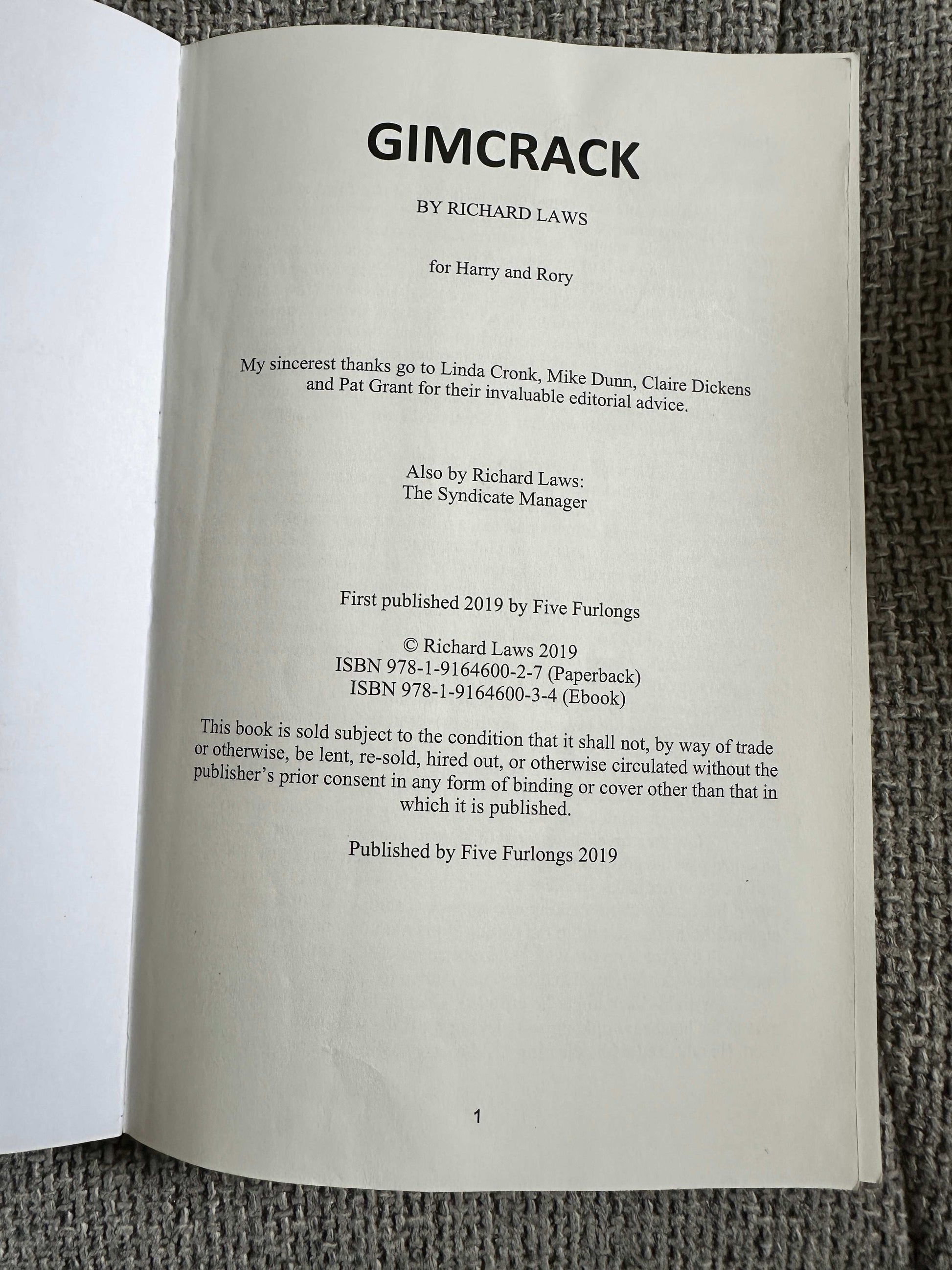 GIMCRACK

BY RICHARD LAWS

for Harry and Rory

My sincerest thanks go to Linda Cronk, Mike Dunn, Claire Dickens and Pat Grant for their invaluable editorial advice.

Also by Richard Laws:
The Syndicate Manager

First published 2019 by Five Furlongs

© Richard Laws 2019
ISBN 978-1-9164600-2-7 (Paperback)
ISBN 978-1-9164600-3-4 (Ebook)

This book is sold subject to the condition that it shall not, by way of trade or otherwise, be lent, re-sold, hired out, or otherwise circulated without the publisher's prior consent in any form of binding or cover other than that in which it is published.

Published by Five Furlongs 2019

1